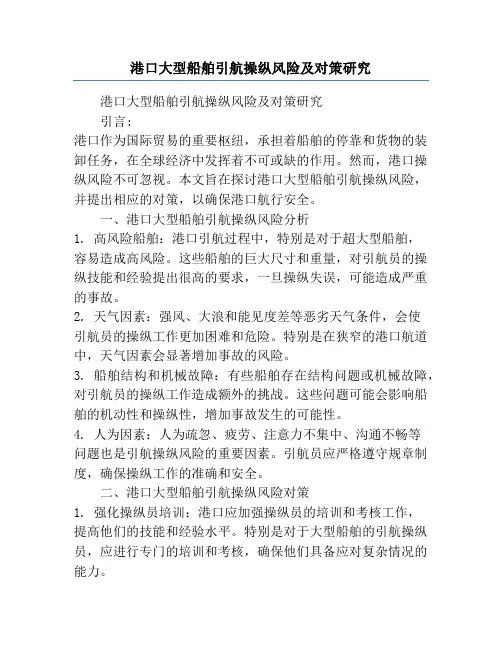 港口大型船舶引航操纵风险及对策研究

港口大型船舶引航操纵风险及对策研究

引言：

港口作为国际贸易的重要枢纽，承担着船舶的停靠和货物的装卸任务，在全球经济中发挥着不可或缺的作用。然而，港口操纵风险不可忽视。本文旨在探讨港口大型船舶引航操纵风险，并提出相应的对策，以确保港口航行安全。

一、港口大型船舶引航操纵风险分析

1. 高风险船舶：港口引航过程中，特别是对于超大型船舶，容易造成高风险。这些船舶的巨大尺寸和重量，对引航员的操纵技能和经验提出很高的要求，一旦操纵失误，可能造成严重的事故。

2. 天气因素：强风、大浪和能见度差等恶劣天气条件，会使引航员的操纵工作更加困难和危险。特别是在狭窄的港口航道中，天气因素会显著增加事故的风险。

3. 船舶结构和机械故障：有些船舶存在结构问题或机械故障，对引航员的操纵工作造成额外的挑战。这些问题可能会影响船舶的机动性和操纵性，增加事故发生的可能性。

4. 人为因素：人为疏忽、疲劳、注意力不集中、沟通不畅等问题也是引航操纵风险的重要因素。引航员应严格遵守规章制度，确保操纵工作的准确和安全。

二、港口大型船舶引航操纵风险对策

1. 强化操纵员培训：港口应加强操纵员的培训和考核工作，提高他们的技能和经验水平。特别是对于大型船舶的引航操纵员，应进行专门的培训和考核，确保他们具备应对复杂情况的能力。